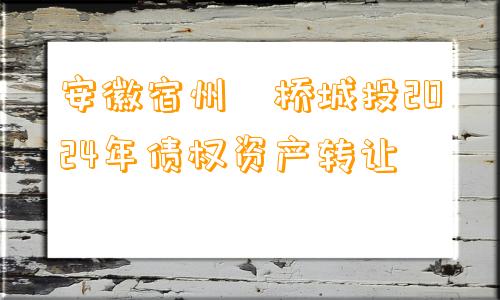 安徽宿州 桥城投2024年债权资产转让